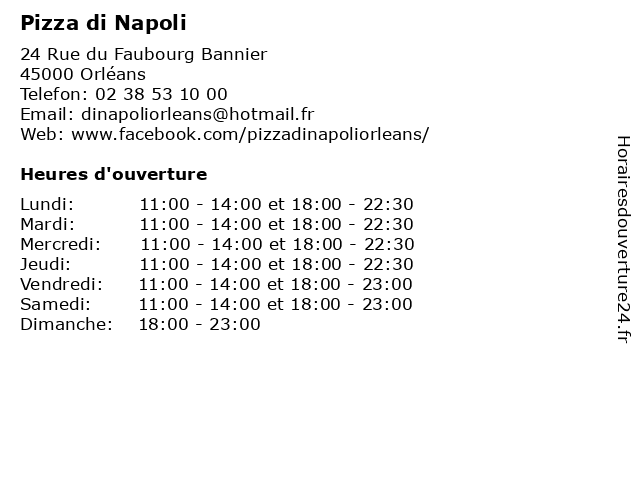 Pizza di Napoli

24 Rue du Faubourg Bannier
45000 Orléans
Telefon: 02 38 53 10 00
Email: dinapoliorleans@hotmail.fr
Web: www.facebook.com/pizzadinapoliorleans/

Heures d'ouverture

| | |
|---|---|
| Lundi: | 11:00 - 14:00 et 18:00 - 22:30 |
| Mardi: | 11:00 - 14:00 et 18:00 - 22:30 |
| Mercredi: | 11:00 - 14:00 et 18:00 - 22:30 |
| Jeudi: | 11:00 - 14:00 et 18:00 - 22:30 |
| Vendredi: | 11:00 - 14:00 et 18:00 - 23:00 |
| Samedi: | 11:00 - 14:00 et 18:00 - 23:00 |
| Dimanche: | 18:00 - 23:00 |

Horairesdouverture24.fr